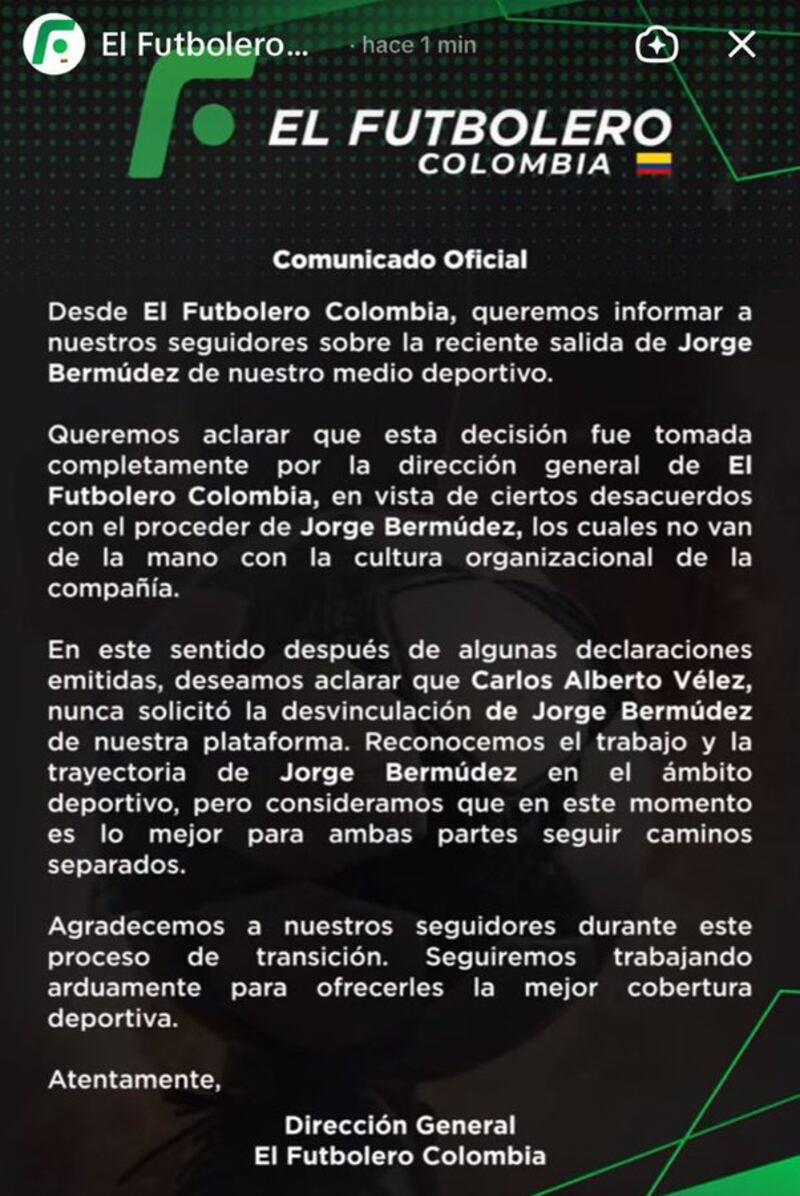 El Futbolero... · hace 1 min

EL FUTBOLERO
COLOMBIA

Comunicado Oficial

Desde El Futbolero Colombia, queremos informar a nuestros seguidores sobre la reciente salida de Jorge Bermúdez de nuestro medio deportivo.

Queremos aclarar que esta decisión fue tomada completamente por la dirección general de El Futbolero Colombia, en vista de ciertos desacuerdos con el proceder de Jorge Bermúdez, los cuales no van de la mano con la cultura organizacional de la compañía.

En este sentido después de algunas declaraciones emitidas, deseamos aclarar que Carlos Alberto Vélez, nunca solicitó la desvinculación de Jorge Bermúdez de nuestra plataforma. Reconocemos el trabajo y la trayectoria de Jorge Bermúdez en el ámbito deportivo, pero consideramos que en este momento es lo mejor para ambas partes seguir caminos separados.

Agradecemos a nuestros seguidores durante este proceso de transición. Seguiremos trabajando arduamente para ofrecerles la mejor cobertura deportiva.

Atentamente,

Dirección General
El Futbolero Colombia